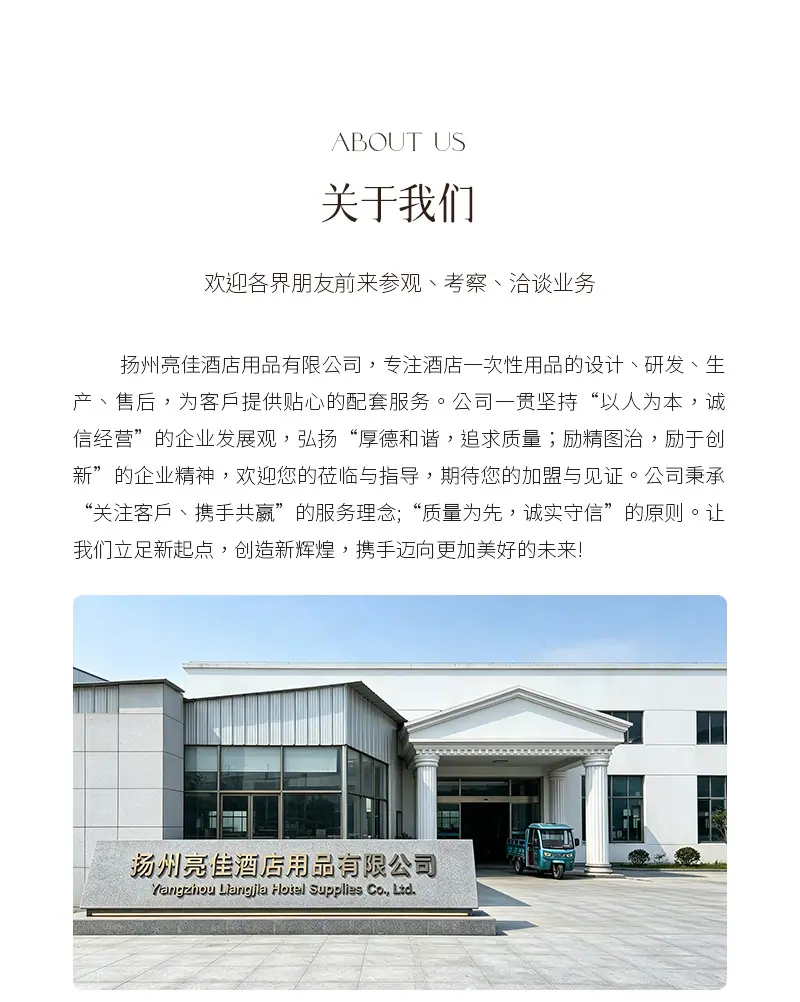 ABOUT US

关于我们

欢迎各界朋友前来参观、考察、洽谈业务

扬州亮佳酒店用品有限公司，专注酒店一次性用品的设计、研发、生产、售后，为客戶提供贴心的配套服务。公司一贯坚持“以人为本，诚信经营”的企业发展观，弘扬“厚德和谐，追求质量；励精图治，励于创新”的企业精神，欢迎您的莅临与指导，期待您的加盟与见证。公司秉承“关注客戶、携手共赢”的服务理念;“质量为先，诚实守信”的原则。让我们立足新起点，创造新辉煌，携手迈向更加美好的未来!

扬州亮佳酒店用品有限公司
Yangzhou Liangjia Hotel Supplies Co., Ltd.